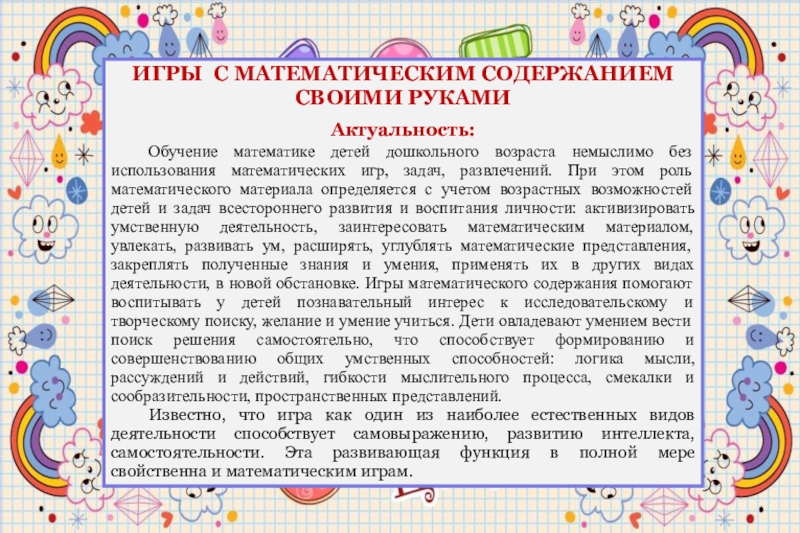 ИГРЫ С МАТЕМАТИЧЕСКИМ СОДЕРЖАНИЕМ СВОИМИ РУКАМИ

Актуальность:

Обучение математике детей дошкольного возраста немыслимо без использования математических игр, задач, развлечений. При этом роль математического материала определяется с учетом возрастных возможностей детей и задач всестороннего развития и воспитания личности: активизировать умственную деятельность, заинтересовать математическим материалом, увлекать, развивать ум, расширять, углублять математические представления, закреплять полученные знания и умения, применять их в других видах деятельности, в новой обстановке. Игры математического содержания помогают воспитывать у детей познавательный интерес к исследовательскому и творческому поиску, желание и умение учиться. Дети овладевают умением вести поиск решения самостоятельно, что способствует формированию и совершенствованию общих умственных способностей: логика мысли, рассуждений и действий, гибкости мыслительного процесса, смекалки и сообразительности, пространственных представлений.

Известно, что игра как один из наиболее естественных видов деятельности способствует самовыражению, развитию интеллекта, самостоятельности. Эта развивающая функция в полной мере свойственна и математическим играм.